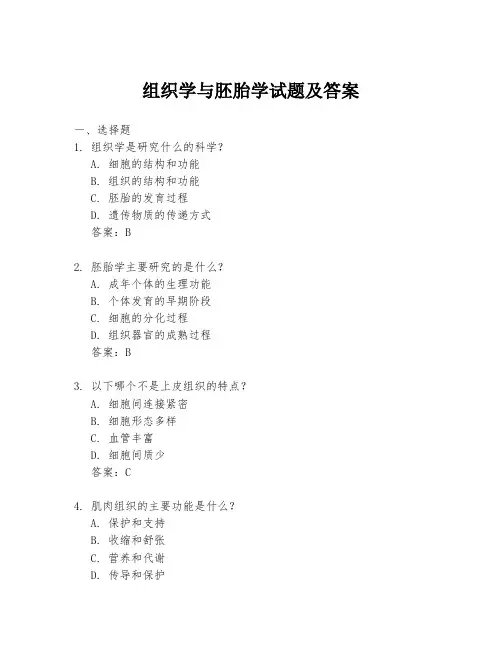 组织学与胚胎学试题及答案

一、选择题

1. 组织学是研究什么的科学？
A. 细胞的结构和功能
B. 组织的结构和功能
C. 胚胎的发育过程
D. 遗传物质的传递方式
答案：B

2. 胚胎学主要研究的是什么？
A. 成年个体的生理功能
B. 个体发育的早期阶段
C. 细胞的分化过程
D. 组织器官的成熟过程
答案：B

3. 以下哪个不是上皮组织的特点？
A. 细胞间连接紧密
B. 细胞形态多样
C. 血管丰富
D. 细胞间质少
答案：C

4. 肌肉组织的主要功能是什么？
A. 保护和支持
B. 收缩和舒张
C. 营养和代谢
D. 传导和保护